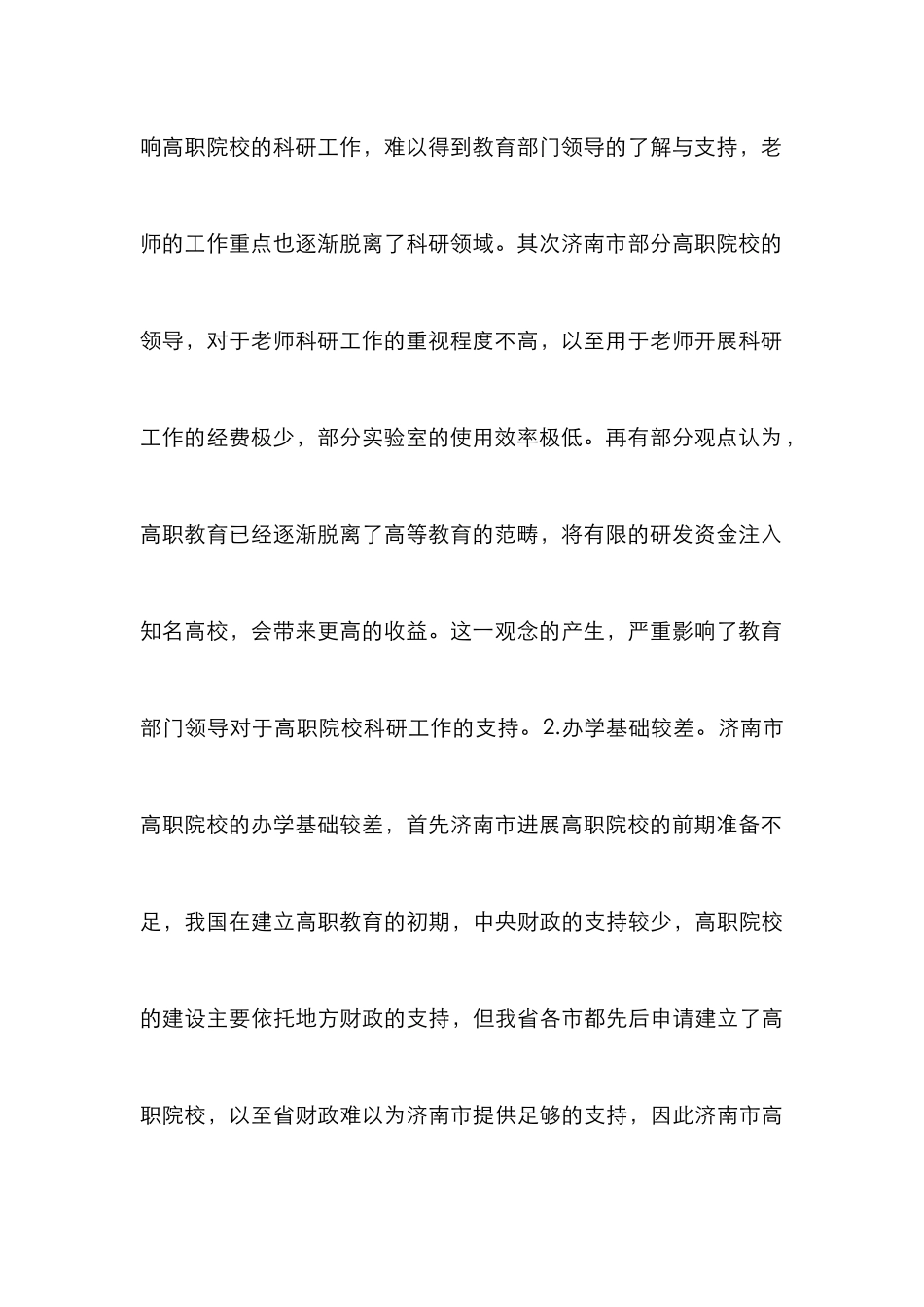 响高职院校的科研工作，难以得到教育部门领导的了解与支持，老师的工作重点也逐渐脱离了科研领域。其次济南市部分高职院校的领导，对于老师科研工作的重视程度不高，以至用于老师开展科研工作的经费极少，部分实验室的使用效率极低。再有部分观点认为，高职教育已经逐渐脱离了高等教育的范畴，将有限的研发资金注入知名高校，会带来更高的收益。这一观念的产生，严重影响了教育部门领导对于高职院校科研工作的支持。2.办学基础较差。济南市高职院校的办学基础较差，首先济南市进展高职院校的前期准备不足，我国在建立高职教育的初期，中央财政的支持较少，高职院校的建设主要依托地方财政的支持，但我省各市都先后申请建立了高职院校，以至省财政难以为济南市提供足够的支持，因此济南市高